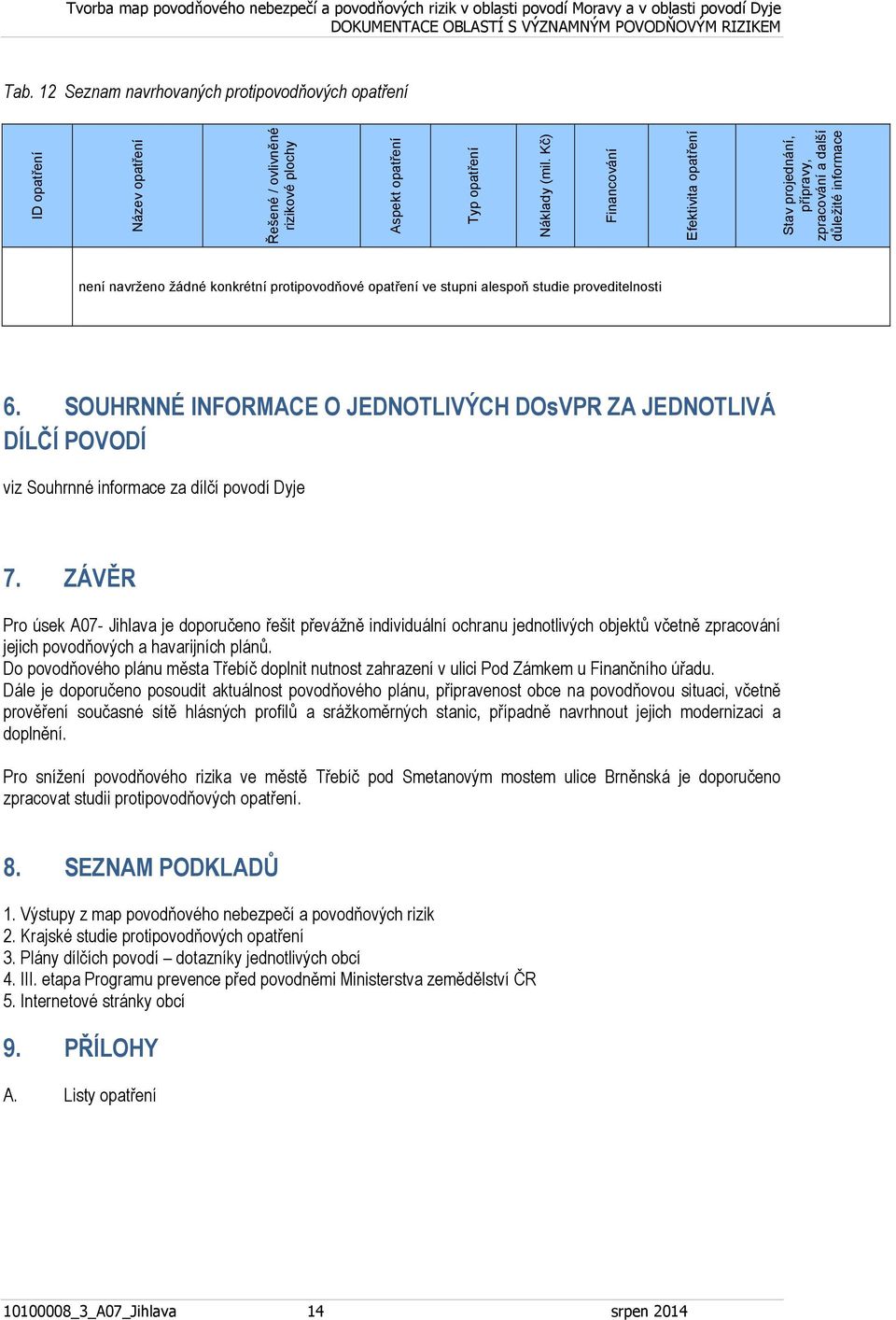 Tvorba map povodňového nebezpečí a povodňových rizik v oblasti povodí Moravy a v oblasti povodí Dyje
DOKUMENTACE OBLASTÍ S VÝZNAMNÝM POVODŇOVÝM RIZIKEM

Tab. 12 Seznam navrhovaných protipovodňových opatření

| ID opatření | Název opatření | Řešené / ovlivněné rizikové plochy | Aspekt opatření | Typ opatření | Náklady (mil. Kč) | Financování | Efektivita opatření | Stav projednání, přípravy, zpracování a další důležité informace |
|---|---|---|---|---|---|---|---|---|
| | není navrženo žádné konkrétní protipovodňové opatření ve stupni alespoň studie proveditelnosti | | | | | | | |

6. SOUHRNNÉ INFORMACE O JEDNOTLIVÝCH DOsVPR ZA JEDNOTLIVÁ DÍLČÍ POVODÍ

viz Souhrnné informace za dílčí povodí Dyje

7. ZÁVĚR

Pro úsek A07- Jihlava je doporučeno řešit převážně individuální ochranu jednotlivých objektů včetně zpracování jejich povodňových a havarijních plánů.
Do povodňového plánu města Třebíč doplnit nutnost zahrazení v ulici Pod Zámkem u Finančního úřadu.
Dále je doporučeno posoudit aktuálnost povodňového plánu, připravenost obce na povodňovou situaci, včetně prověření současné sítě hlásných profilů a srážkoměrných stanic, případně navrhnout jejich modernizaci a doplnění.

Pro snížení povodňového rizika ve městě Třebíč pod Smetanovým mostem ulice Brněnská je doporučeno zpracovat studii protipovodňových opatření.

8. SEZNAM PODKLADŮ

1. Výstupy z map povodňového nebezpečí a povodňových rizik
2. Krajské studie protipovodňových opatření
3. Plány dílčích povodí – dotazníky jednotlivých obcí
4. III. etapa Programu prevence před povodněmi Ministerstva zemědělství ČR
5. Internetové stránky obcí

9. PŘÍLOHY

A. Listy opatření

10100008_3_A07_Jihlava 14 srpen 2014